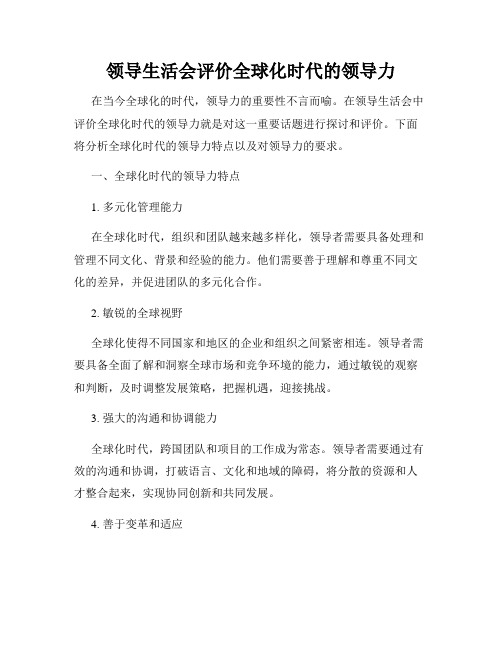 领导生活会评价全球化时代的领导力

在当今全球化的时代，领导力的重要性不言而喻。在领导生活会中评价全球化时代的领导力就是对这一重要话题进行探讨和评价。下面将分析全球化时代的领导力特点以及对领导力的要求。

一、全球化时代的领导力特点

1. 多元化管理能力

在全球化时代，组织和团队越来越多样化，领导者需要具备处理和管理不同文化、背景和经验的能力。他们需要善于理解和尊重不同文化的差异，并促进团队的多元化合作。

2. 敏锐的全球视野

全球化使得不同国家和地区的企业和组织之间紧密相连。领导者需要具备全面了解和洞察全球市场和竞争环境的能力，通过敏锐的观察和判断，及时调整发展策略，把握机遇，迎接挑战。

3. 强大的沟通和协调能力

全球化时代，跨国团队和项目的工作成为常态。领导者需要通过有效的沟通和协调，打破语言、文化和地域的障碍，将分散的资源和人才整合起来，实现协同创新和共同发展。

4. 善于变革和适应